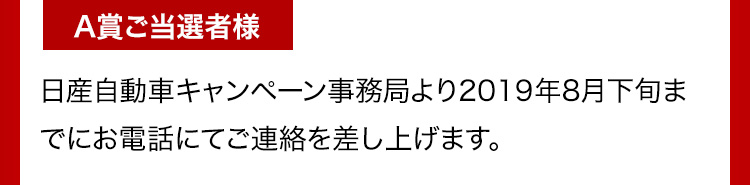 A賞ご当選者様

日産自動車キャンペーン事務局より2019年8月下旬までにお電話にてご連絡を差し上げます。